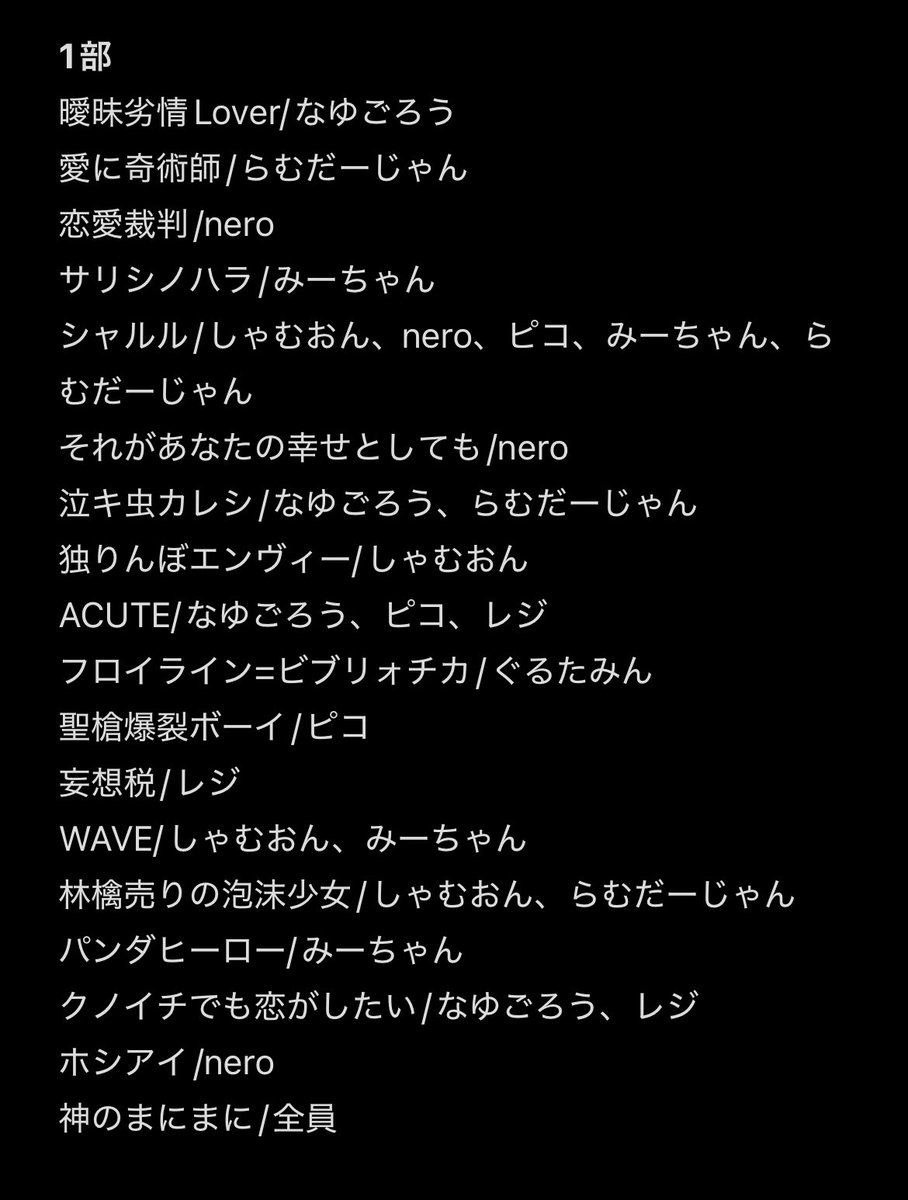 1部
曖昧劣情Lover/なゆごろう
愛に奇術師/らむだーじゃん
恋愛裁判/nero
サリシノハラ/みーちゃん
シャルル/しゃむおん、nero、ピコ、みーちゃん、らむだーじゃん
それがあなたの幸せとしても/nero
泣キ虫カレシ/なゆごろう、らむだーじゃん
独りんぼエンヴィー/しゃむおん
ACUTE/なゆごろう、ピコ、レジ
フロイライン=ビブリォチカ/ぐるたみん
聖槍爆裂ボーイ/ピコ
妄想税/レジ
WAVE/しゃむおん、みーちゃん
林檎売りの泡沫少女/しゃむおん、らむだーじゃん
パンダヒーロー/みーちゃん
クノイチでも恋がしたい/なゆごろう、レジ
ホシアイ/nero
神のまにまに/全員